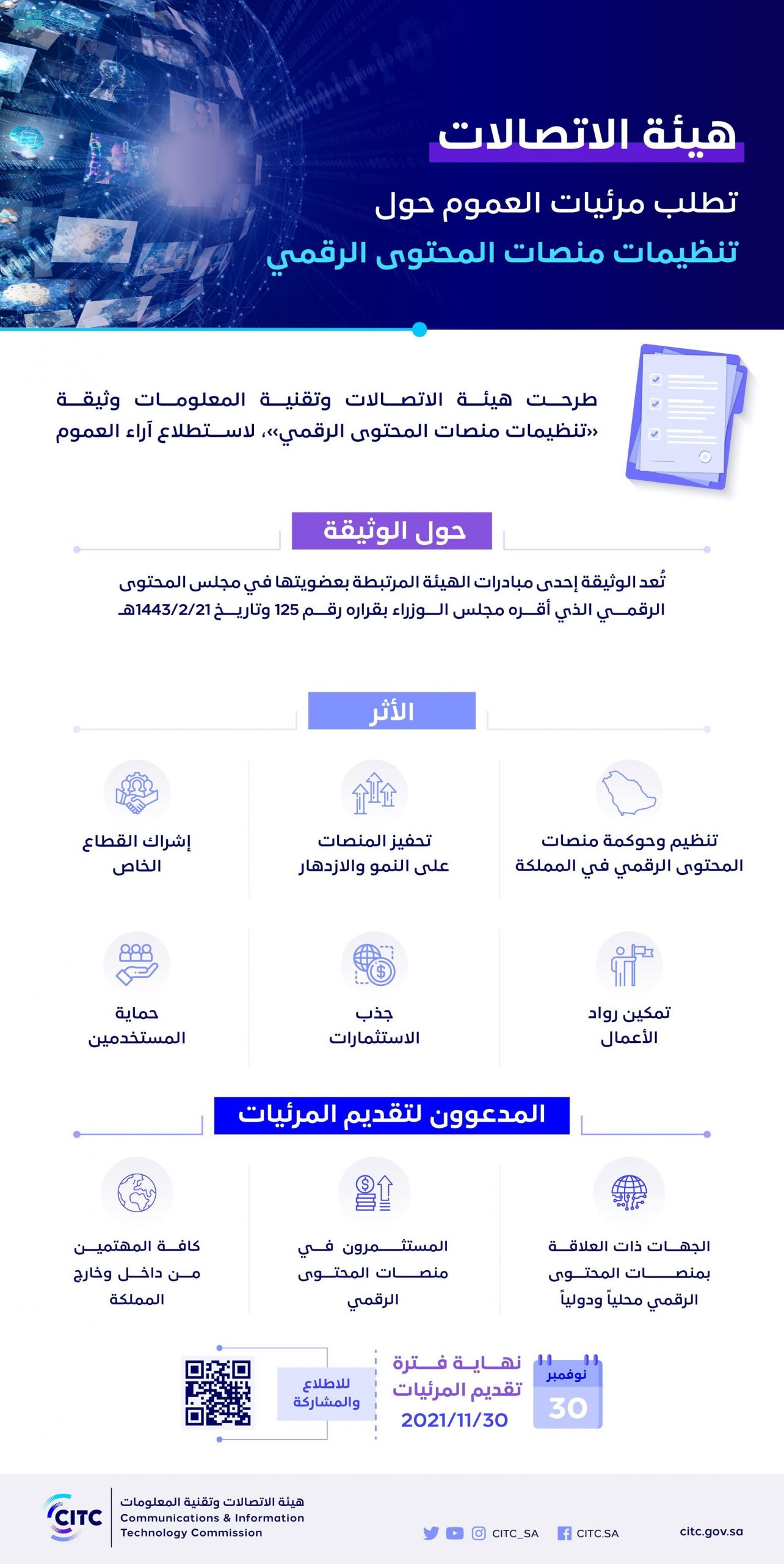 هيئة الاتصالات

تطلب مرئيات العموم حول

تنظيمات منصات المحتوى الرقمي

طرحت هيئة الاتصالات وتقنية المعلومات وثيقة «تنظيمات منصات المحتوى الرقمي»، لاستطلاع آراء العموم

حول الوثيقة

تُعد الوثيقة إحدى مبادرات الهيئة المرتبطة بعضويتها في مجلس المحتوى الرقمي الذي أقره مجلس الوزراء بقراره رقم 125 وتاريخ 1443/2/21هـ

الأثر

تنظيم وحوكمة منصات المحتوى الرقمي في المملكة

تحفيز المنصات على النمو والازدهار

إشراك القطاع الخاص

تمكين رواد الأعمال

جذب الاستثمارات

حماية المستخدمين

المدعوون لتقديم المرئيات

الجهات ذات العلاقة بمنصات المحتوى الرقمي محلياً ودولياً

المستثمرون في منصات المحتوى الرقمي

كافة المهتمين من داخل وخارج المملكة

نوفمبر
30

نهاية فترة تقديم المرئيات
2021/11/30

للاطلاع والمشاركة

CITC
هيئة الاتصالات وتقنية المعلومات
Communications & Information Technology Commission

CITC_SA
CITC.SA
citc.gov.sa